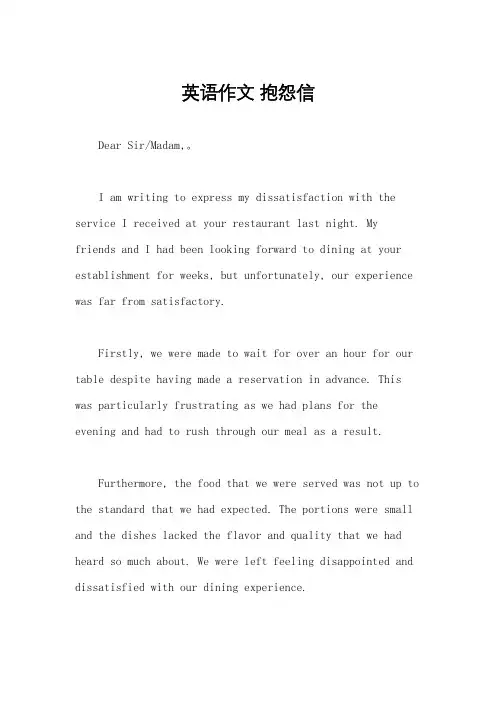 英语作文 抱怨信

Dear Sir/Madam,。

I am writing to express my dissatisfaction with the service I received at your restaurant last night. My friends and I had been looking forward to dining at your establishment for weeks, but unfortunately, our experience was far from satisfactory.

Firstly, we were made to wait for over an hour for our table despite having made a reservation in advance. This was particularly frustrating as we had plans for the evening and had to rush through our meal as a result.

Furthermore, the food that we were served was not up to the standard that we had expected. The portions were small and the dishes lacked the flavor and quality that we had heard so much about. We were left feeling disappointed and dissatisfied with our dining experience.